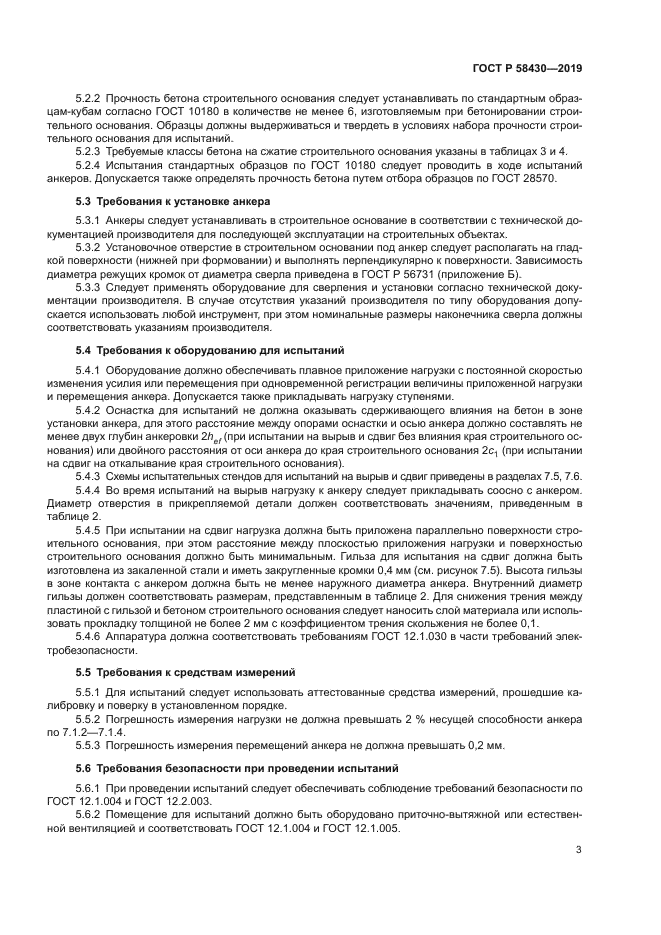 ГОСТ Р 58430—2019

5.2.2 Прочность бетона строительного основания следует устанавливать по стандартным образцам-кубам согласно ГОСТ 10180 в количестве не менее 6, изготовляемым при бетонировании строительного основания. Образцы должны выдерживаться и твердеть в условиях набора прочности строительного основания для испытаний.

5.2.3 Требуемые классы бетона на сжатие строительного основания указаны в таблицах 3 и 4.

5.2.4 Испытания стандартных образцов по ГОСТ 10180 следует проводить в ходе испытаний анкеров. Допускается также определять прочность бетона путем отбора образцов по ГОСТ 28570.

5.3 Требования к установке анкера

5.3.1 Анкеры следует устанавливать в строительное основание в соответствии с технической документацией производителя для последующей эксплуатации на строительных объектах.

5.3.2 Установочное отверстие в строительном основании под анкер следует располагать на гладкой поверхности (нижней при формовании) и выполнять перпендикулярно к поверхности. Зависимость диаметра режущих кромок от диаметра сверла приведена в ГОСТ Р 56731 (приложение Б).

5.3.3 Следует применять оборудование для сверления и установки согласно технической документации производителя. В случае отсутствия указаний производителя по типу оборудования допускается использовать любой инструмент, при этом номинальные размеры наконечника сверла должны соответствовать указаниям производителя.

5.4 Требования к оборудованию для испытаний

5.4.1 Оборудование должно обеспечивать плавное приложение нагрузки с постоянной скоростью изменения усилия или перемещения при одновременной регистрации величины приложенной нагрузки и перемещения анкера. Допускается также прикладывать нагрузку ступенями.

5.4.2 Оснастка для испытаний не должна оказывать сдерживающего влияния на бетон в зоне установки анкера, для этого расстояние между опорами оснастки и осью анкера должно составлять не менее двух глубин анкеровки $2h_{ef}$ (при испытании на вырыв и сдвиг без влияния края строительного основания) или двойного расстояния от оси анкера до края строительного основания $2c_1$ (при испытании на сдвиг на откалывание края строительного основания).

5.4.3 Схемы испытательных стендов для испытаний на вырыв и сдвиг приведены в разделах 7.5, 7.6.

5.4.4 Во время испытаний на вырыв нагрузку к анкеру следует прикладывать соосно с анкером. Диаметр отверстия в прикрепляемой детали должен соответствовать значениям, приведенным в таблице 2.

5.4.5 При испытании на сдвиг нагрузка должна быть приложена параллельно поверхности строительного основания, при этом расстояние между плоскостью приложения нагрузки и поверхностью строительного основания должно быть минимальным. Гильза для испытания на сдвиг должна быть изготовлена из закаленной стали и иметь закругленные кромки 0,4 мм (см. рисунок 7.5). Высота гильзы в зоне контакта с анкером должна быть не менее наружного диаметра анкера. Внутренний диаметр гильзы должен соответствовать размерам, представленным в таблице 2. Для снижения трения между пластиной с гильзой и бетоном строительного основания следует наносить слой материала или использовать прокладку толщиной не более 2 мм с коэффициентом трения скольжения не более 0,1.

5.4.6 Аппаратура должна соответствовать требованиям ГОСТ 12.1.030 в части требований электробезопасности.

5.5 Требования к средствам измерений

5.5.1 Для испытаний следует использовать аттестованные средства измерений, прошедшие калибровку и поверку в установленном порядке.

5.5.2 Погрешность измерения нагрузки не должна превышать 2 % несущей способности анкера по 7.1.2—7.1.4.

5.5.3 Погрешность измерения перемещений анкера не должна превышать 0,2 мм.

5.6 Требования безопасности при проведении испытаний

5.6.1 При проведении испытаний следует обеспечивать соблюдение требований безопасности по ГОСТ 12.1.004 и ГОСТ 12.2.003.

5.6.2 Помещение для испытаний должно быть оборудовано приточно-вытяжной или естественной вентиляцией и соответствовать ГОСТ 12.1.004 и ГОСТ 12.1.005.

3